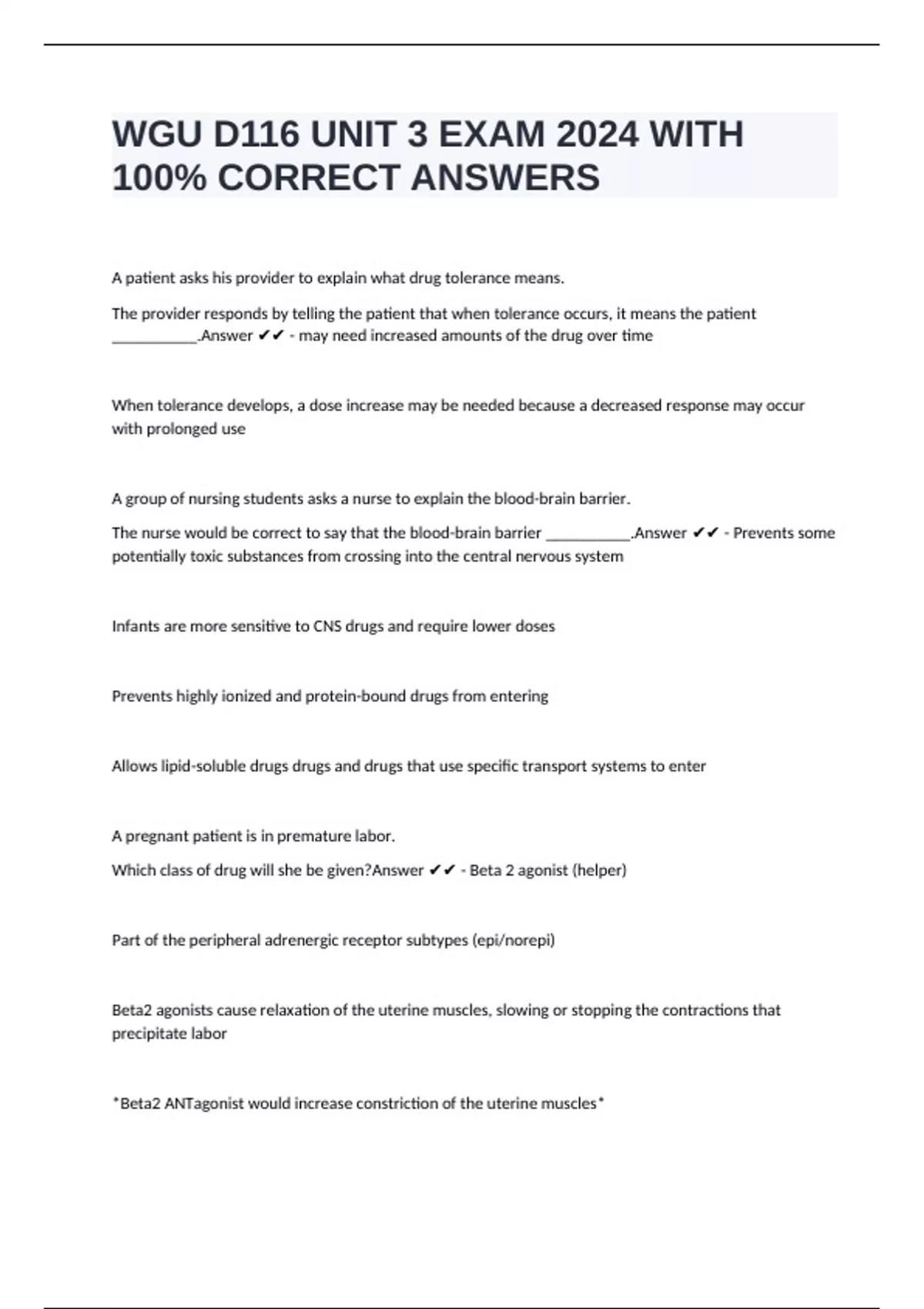 WGU D116 UNIT 3 EXAM 2024 WITH 100% CORRECT ANSWERS

A patient asks his provider to explain what drug tolerance means.

The provider responds by telling the patient that when tolerance occurs, it means the patient ___________.Answer ✔✔ - may need increased amounts of the drug over time

When tolerance develops, a dose increase may be needed because a decreased response may occur with prolonged use

A group of nursing students asks a nurse to explain the blood-brain barrier.

The nurse would be correct to say that the blood-brain barrier ___________.Answer ✔✔ - Prevents some potentially toxic substances from crossing into the central nervous system

Infants are more sensitive to CNS drugs and require lower doses

Prevents highly ionized and protein-bound drugs from entering

Allows lipid-soluble drugs drugs and drugs that use specific transport systems to enter

A pregnant patient is in premature labor.

Which class of drug will she be given?Answer ✔✔ - Beta 2 agonist (helper)

Part of the peripheral adrenergic receptor subtypes (epi/norepi)

Beta2 agonists cause relaxation of the uterine muscles, slowing or stopping the contractions that precipitate labor

*Beta2 ANTagonist would increase constriction of the uterine muscles*